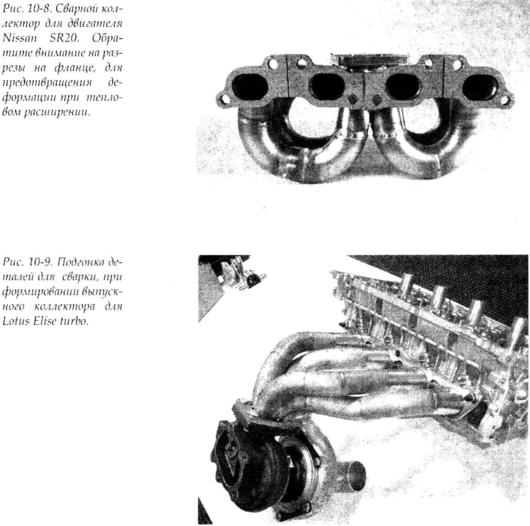 Рис. 10-8. Сварной коллектор для двигателя Nissan SR20. Обратите внимание на разрезы на фланце, для предотвращения деформации при тепловом расширении.

Рис. 10-9. Подгонка деталей для сварки, при формировании выпускного коллектора для Lotus Elise turbo.